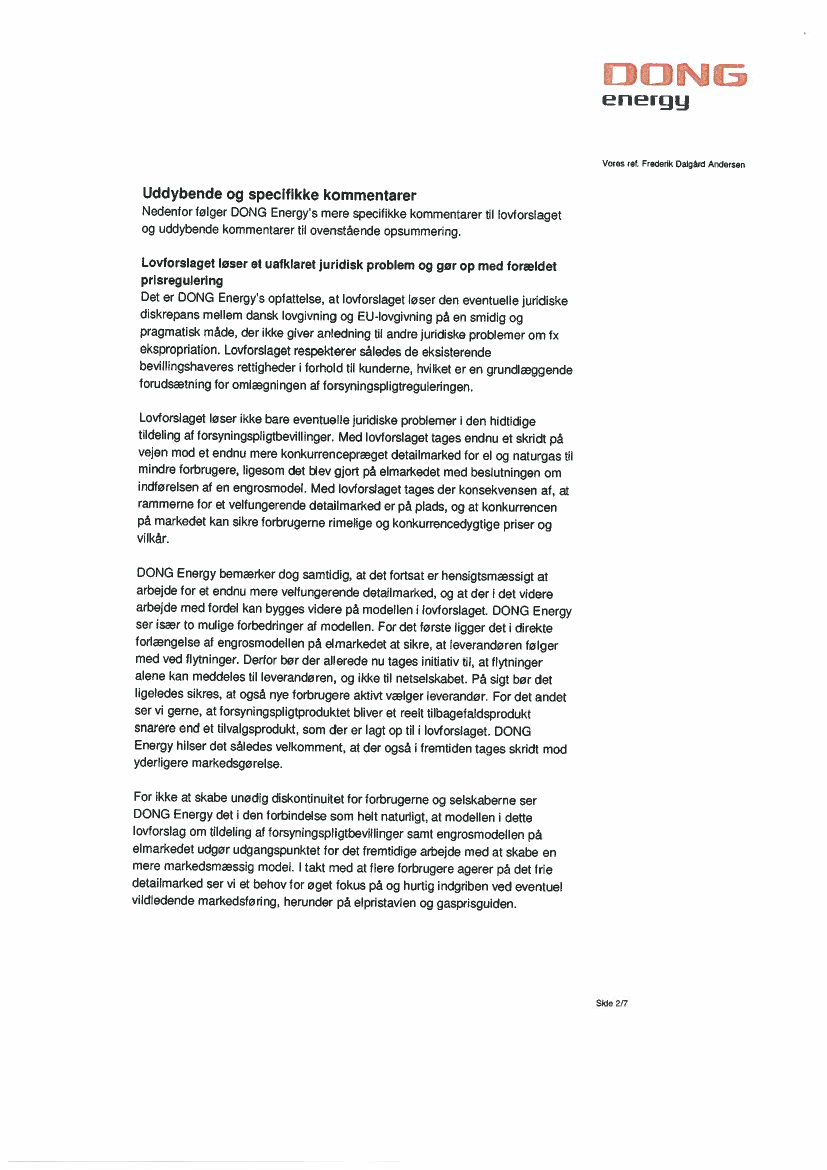 DONG
energy

Vores ref. Frederik Dalgård Andersen

Uddybende og specifikke kommentarer
Nedenfor følger DONG Energy's mere specifikke kommentarer til lovforslaget og uddybende kommentarer til ovenstående opsummering.

Lovforslaget løser et uafklaret juridisk problem og gør op med forældet prisregulering
Det er DONG Energy's opfattelse, at lovforslaget løser den eventuelle juridiske diskrepans mellem dansk lovgivning og EU-lovgivning på en smidig og pragmatisk måde, der ikke giver anledning til andre juridiske problemer om fx ekspropriation. Lovforslaget respekterer således de eksisterende bevillingshaveres rettigheder i forhold til kunderne, hvilket er en grundlæggende forudsætning for omlægningen af forsyningspligtreguleringen.

Lovforslaget løser ikke bare eventuelle juridiske problemer i den hidtidige tildeling af forsyningspligtbevillinger. Med lovforslaget tages endnu et skridt på vejen mod et endnu mere konkurrencepræget detailmarked for el og naturgas til mindre forbrugere, ligesom det blev gjort på elmarkedet med beslutningen om indførelsen af en engrosmodel. Med lovforslaget tages der konsekvensen af, at rammerne for et velfungerende detailmarked er på plads, og at konkurrencen på markedet kan sikre forbrugerne rimelige og konkurrencedygtige priser og vilkår.

DONG Energy bemærker dog samtidig, at det fortsat er hensigtsmæssigt at arbejde for et endnu mere velfungerende detailmarked, og at der i det videre arbejde med fordel kan bygges videre på modellen i lovforslaget. DONG Energy ser især to mulige forbedringer af modellen. For det første ligger det i direkte forlængelse af engrosmodellen på elmarkedet at sikre, at leverandøren følger med ved flytninger. Derfor bør der allerede nu tages initiativ til, at flytninger alene kan meddeles til leverandøren, og ikke til netselskabet. På sigt bør det ligeledes sikres, at også nye forbrugere aktivt vælger leverandør. For det andet ser vi gerne, at forsyningspligtproduktet bliver et reelt tilbagefaldsprodukt snarere end et tilvalgsprodukt, som der er lagt op til i lovforslaget. DONG Energy hilser det således velkomment, at der også i fremtiden tages skridt mod yderligere markedsgørelse.

For ikke at skabe unødig diskontinuitet for forbrugerne og selskaberne ser DONG Energy det i den forbindelse som helt naturligt, at modellen i dette lovforslag om tildeling af forsyningspligtbevillinger samt engrosmodellen på elmarkedet udgør udgangspunktet for det fremtidige arbejde med at skabe en mere markedsmæssig model. I takt med at flere forbrugere agerer på det frie detailmarked ser vi et behov for øget fokus på og hurtig indgriben ved eventuel vildledende markedsføring, herunder på elpristavlen og gasprisguiden.

Side 2/7